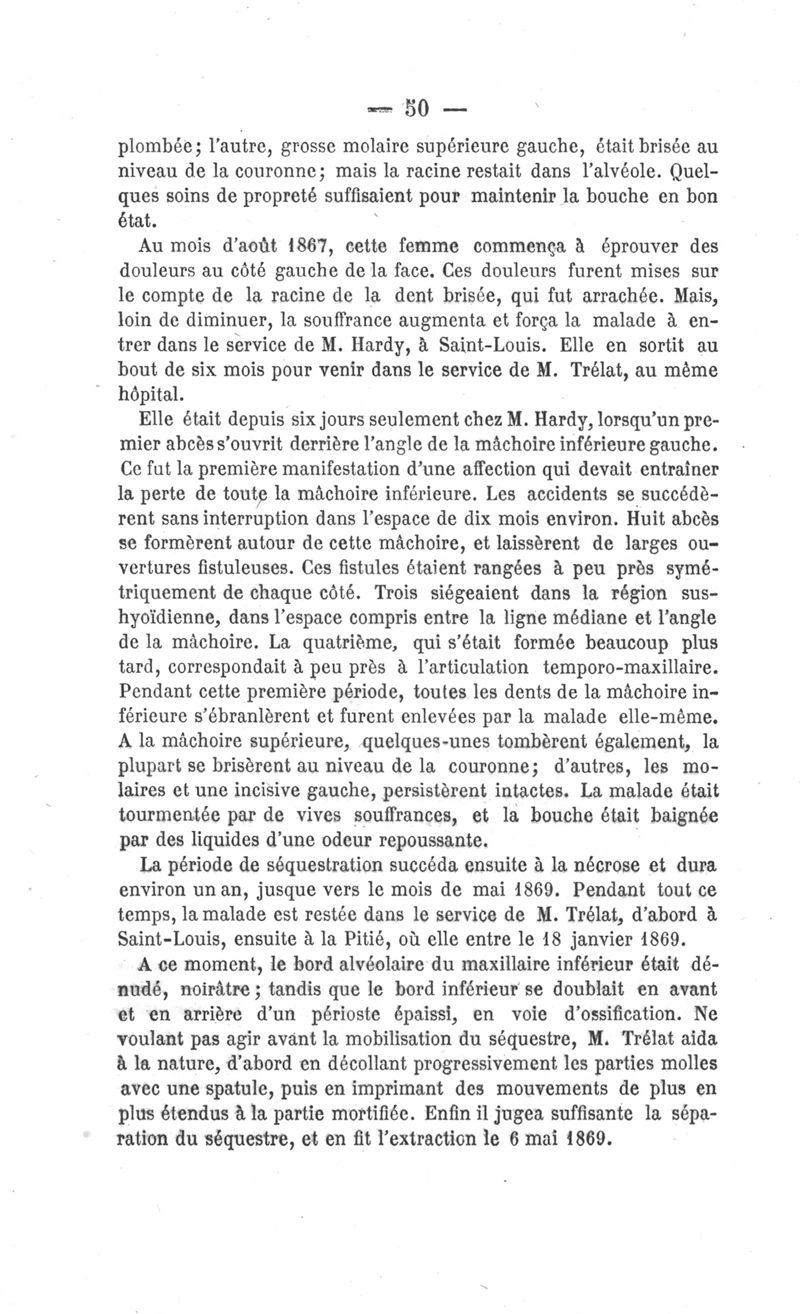 — 50 —

plombée; l'autre, grosse molaire supérieure gauche, était brisée au niveau de la couronne; mais la racine restait dans l'alvéole. Quelques soins de propreté suffisaient pour maintenir la bouche en bon état.

Au mois d'août 1867, cette femme commença à éprouver des douleurs au côté gauche de la face. Ces douleurs furent mises sur le compte de la racine de la dent brisée, qui fut arrachée. Mais, loin de diminuer, la souffrance augmenta et força la malade à entrer dans le service de M. Hardy, à Saint-Louis. Elle en sortit au bout de six mois pour venir dans le service de M. Trélat, au même hôpital.

Elle était depuis six jours seulement chez M. Hardy, lorsqu'un premier abcès s'ouvrit derrière l'angle de la mâchoire inférieure gauche. Ce fut la première manifestation d'une affection qui devait entraîner la perte de toute la mâchoire inférieure. Les accidents se succédèrent sans interruption dans l'espace de dix mois environ. Huit abcès se formèrent autour de cette mâchoire, et laissèrent de larges ouvertures fistuleuses. Ces fistules étaient rangées à peu près symétriquement de chaque côté. Trois siégeaient dans la région sus-hyoïdienne, dans l'espace compris entre la ligne médiane et l'angle de la mâchoire. La quatrième, qui s'était formée beaucoup plus tard, correspondait à peu près à l'articulation temporo-maxillaire. Pendant cette première période, toutes les dents de la mâchoire inférieure s'ébranlèrent et furent enlevées par la malade elle-même. A la mâchoire supérieure, quelques-unes tombèrent également, la plupart se brisèrent au niveau de la couronne; d'autres, les molaires et une incisive gauche, persistèrent intactes. La malade était tourmentée par de vives souffrances, et la bouche était baignée par des liquides d'une odeur repoussante.

La période de séquestration succéda ensuite à la nécrose et dura environ un an, jusque vers le mois de mai 1869. Pendant tout ce temps, la malade est restée dans le service de M. Trélat, d'abord à Saint-Louis, ensuite à la Pitié, où elle entre le 18 janvier 1869.

A ce moment, le bord alvéolaire du maxillaire inférieur était dénudé, noirâtre; tandis que le bord inférieur se doublait en avant et en arrière d'un périoste épaissi, en voie d'ossification. Ne voulant pas agir avant la mobilisation du séquestre, M. Trélat aida à la nature, d'abord en décollant progressivement les parties molles avec une spatule, puis en imprimant des mouvements de plus en plus étendus à la partie mortifiée. Enfin il jugea suffisante la séparation du séquestre, et en fit l'extraction le 6 mai 1869.